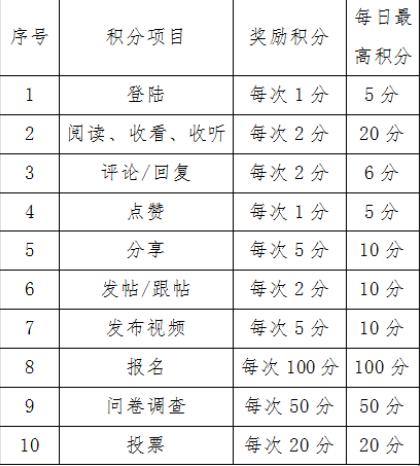 | 序号 | 积分项目 | 奖励积分 | 每日最高积分 |
|---|---|---|---|
| 1 | 登陆 | 每次1分 | 5分 |
| 2 | 阅读、收看、收听 | 每次2分 | 20分 |
| 3 | 评论/回复 | 每次2分 | 6分 |
| 4 | 点赞 | 每次1分 | 5分 |
| 5 | 分享 | 每次5分 | 10分 |
| 6 | 发帖/跟帖 | 每次2分 | 10分 |
| 7 | 发布视频 | 每次5分 | 10分 |
| 8 | 报名 | 每次100分 | 100分 |
| 9 | 问卷调查 | 每次50分 | 50分 |
| 10 | 投票 | 每次20分 | 20分 |